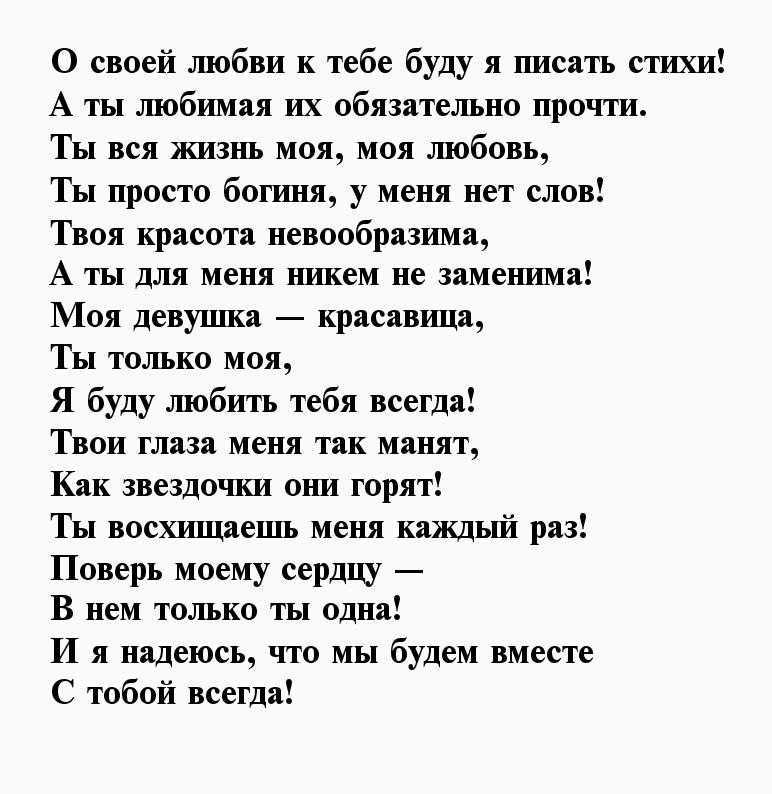 О своей любви к тебе буду я писать стихи!
А ты любимая их обязательно прочти.
Ты вся жизнь моя, моя любовь,
Ты просто богиня, у меня нет слов!
Твоя красота невообразима,
А ты для меня никем не заменима!
Моя девушка — красавица,
Ты только моя,
Я буду любить тебя всегда!
Твои глаза меня так манят,
Как звездочки они горят!
Ты восхищаешь меня каждый раз!
Поверь моему сердцу —
В нем только ты одна!
И я надеюсь, что мы будем вместе
С тобой всегда!